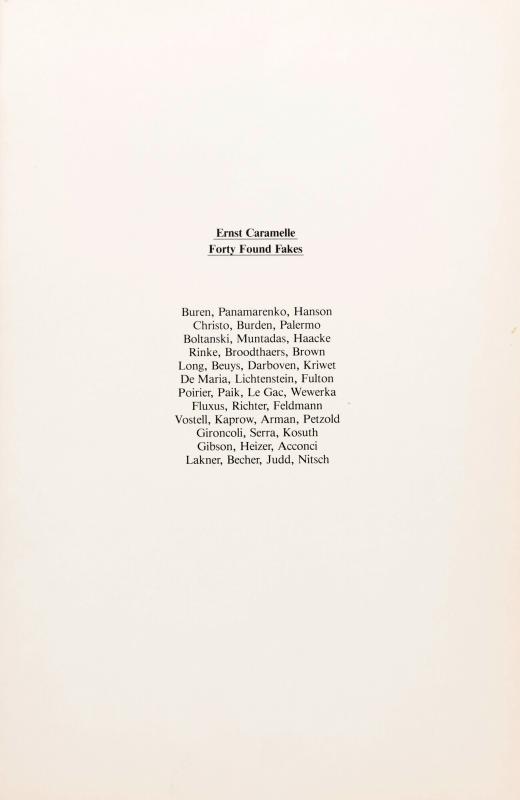 Ernst Caramelle
Forty Found Fakes

Buren, Panamarenko, Hanson
Christo, Burden, Palermo
Boltanski, Muntadas, Haacke
Rinke, Broodthaers, Brown
Long, Beuys, Darboven, Kriwet
De Maria, Lichtenstein, Fulton
Poirier, Paik, Le Gac, Wewerka
Fluxus, Richter, Feldmann
Vostell, Kaprow, Arman, Petzold
Gironcoli, Serra, Kosuth
Gibson, Heizer, Acconci
Lakner, Becher, Judd, Nitsch